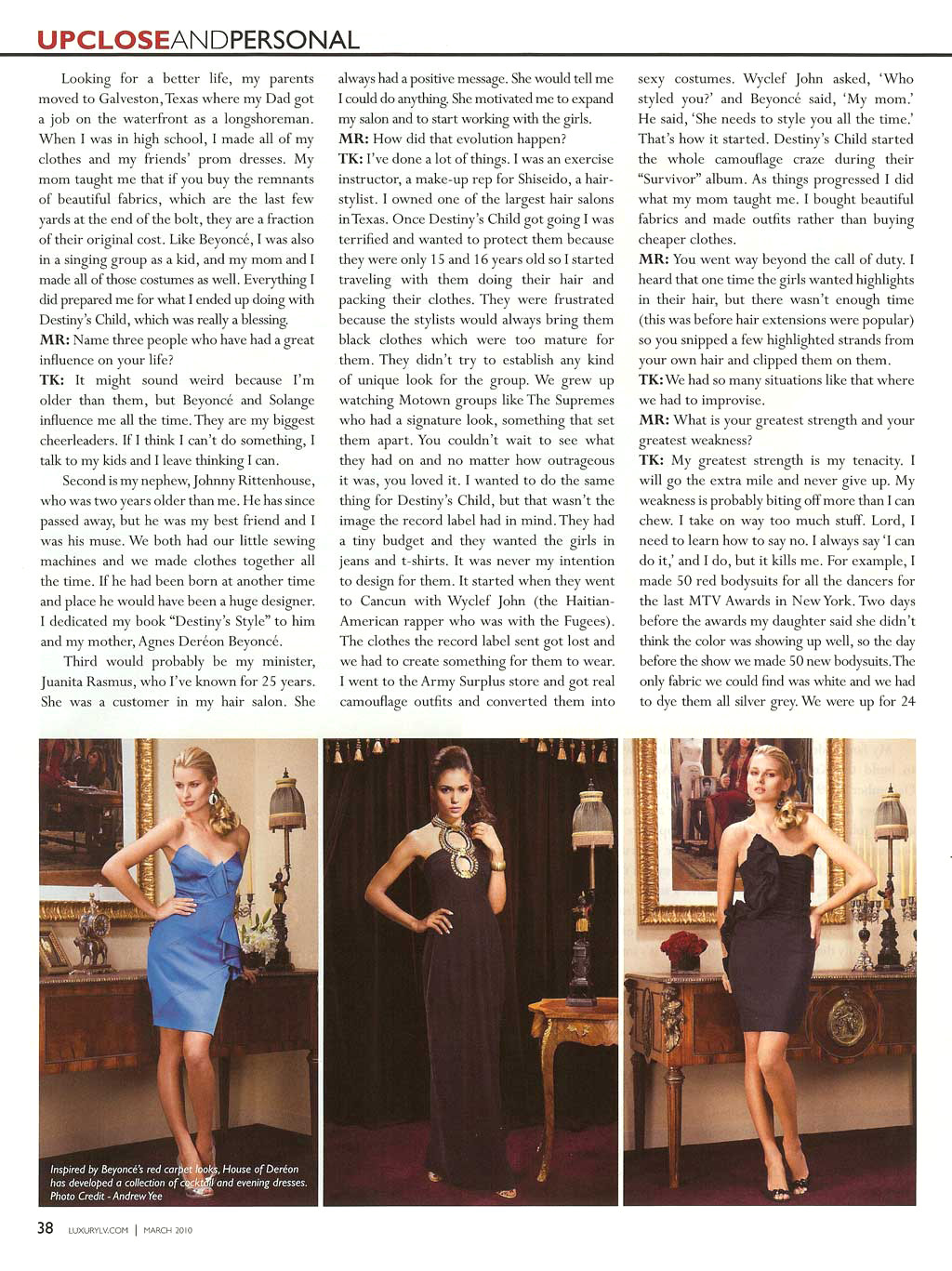 UPCLOSEANDPERSONAL

Looking for a better life, my parents moved to Galveston, Texas where my Dad got a job on the waterfront as a longshoreman. When I was in high school, I made all of my clothes and my friends' prom dresses. My mom taught me that if you buy the remnants of beautiful fabrics, which are the last few yards at the end of the bolt, they are a fraction of their original cost. Like Beyoncé, I was also in a singing group as a kid, and my mom and I made all of those costumes as well. Everything I did prepared me for what I ended up doing with Destiny's Child, which was really a blessing.

MR: Name three people who have had a great influence on your life?

TK: It might sound weird because I'm older than them, but Beyoncé and Solange influence me all the time. They are my biggest cheerleaders. If I think I can't do something, I talk to my kids and I leave thinking I can.

Second is my nephew, Johnny Rittenhouse, who was two years older than me. He has since passed away, but he was my best friend and I was his muse. We both had our little sewing machines and we made clothes together all the time. If he had been born at another time and place he would have been a huge designer. I dedicated my book "Destiny's Style" to him and my mother, Agnes Deréon Beyoncé.

Third would probably be my minister, Juanita Rasmus, who I've known for 25 years. She was a customer in my hair salon. She always had a positive message. She would tell me I could do anything. She motivated me to expand my salon and to start working with the girls.

MR: How did that evolution happen?

TK: I've done a lot of things. I was an exercise instructor, a make-up rep for Shiseido, a hairstylist. I owned one of the largest hair salons in Texas. Once Destiny's Child got going I was terrified and wanted to protect them because they were only 15 and 16 years old so I started traveling with them doing their hair and packing their clothes. They were frustrated because the stylists would always bring them black clothes which were too mature for them. They didn't try to establish any kind of unique look for the group. We grew up watching Motown groups like The Supremes who had a signature look, something that set them apart. You couldn't wait to see what they had on and no matter how outrageous it was, you loved it. I wanted to do the same thing for Destiny's Child, but that wasn't the image the record label had in mind. They had a tiny budget and they wanted the girls in jeans and t-shirts. It was never my intention to design for them. It started when they went to Cancun with Wyclef John (the Haitian-American rapper who was with the Fugees). The clothes the record label sent got lost and we had to create something for them to wear. I went to the Army Surplus store and got real camouflage outfits and converted them into sexy costumes. Wyclef John asked, 'Who styled you?' and Beyoncé said, 'My mom.' He said, 'She needs to style you all the time.' That's how it started. Destiny's Child started the whole camouflage craze during their "Survivor" album. As things progressed I did what my mom taught me. I bought beautiful fabrics and made outfits rather than buying cheaper clothes.

MR: You went way beyond the call of duty. I heard that one time the girls wanted highlights in their hair, but there wasn't enough time (this was before hair extensions were popular) so you snipped a few highlighted strands from your own hair and clipped them on them.

TK: We had so many situations like that where we had to improvise.

MR: What is your greatest strength and your greatest weakness?

TK: My greatest strength is my tenacity. I will go the extra mile and never give up. My weakness is probably biting off more than I can chew. I take on way too much stuff. Lord, I need to learn how to say no. I always say 'I can do it,' and I do, but it kills me. For example, I made 50 red bodysuits for all the dancers for the last MTV Awards in New York. Two days before the awards my daughter said she didn't think the color was showing up well, so the day before the show we made 50 new bodysuits. The only fabric we could find was white and we had to dye them all silver grey. We were up for 24

Inspired by Beyoncé's red carpet looks, House of Deréon has developed a collection of cocktail and evening dresses. Photo Credit - Andrew Yee

38 LUXURYLV.COM | MARCH 2010